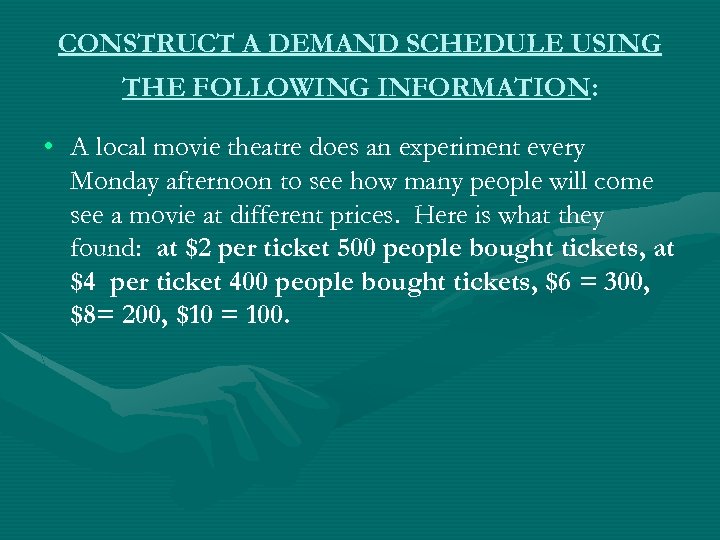 CONSTRUCT A DEMAND SCHEDULE USING THE FOLLOWING INFORMATION:

• A local movie theatre does an experiment every Monday afternoon to see how many people will come see a movie at different prices. Here is what they found: at $2 per ticket 500 people bought tickets, at $4 per ticket 400 people bought tickets, $6 = 300, $8= 200, $10 = 100.